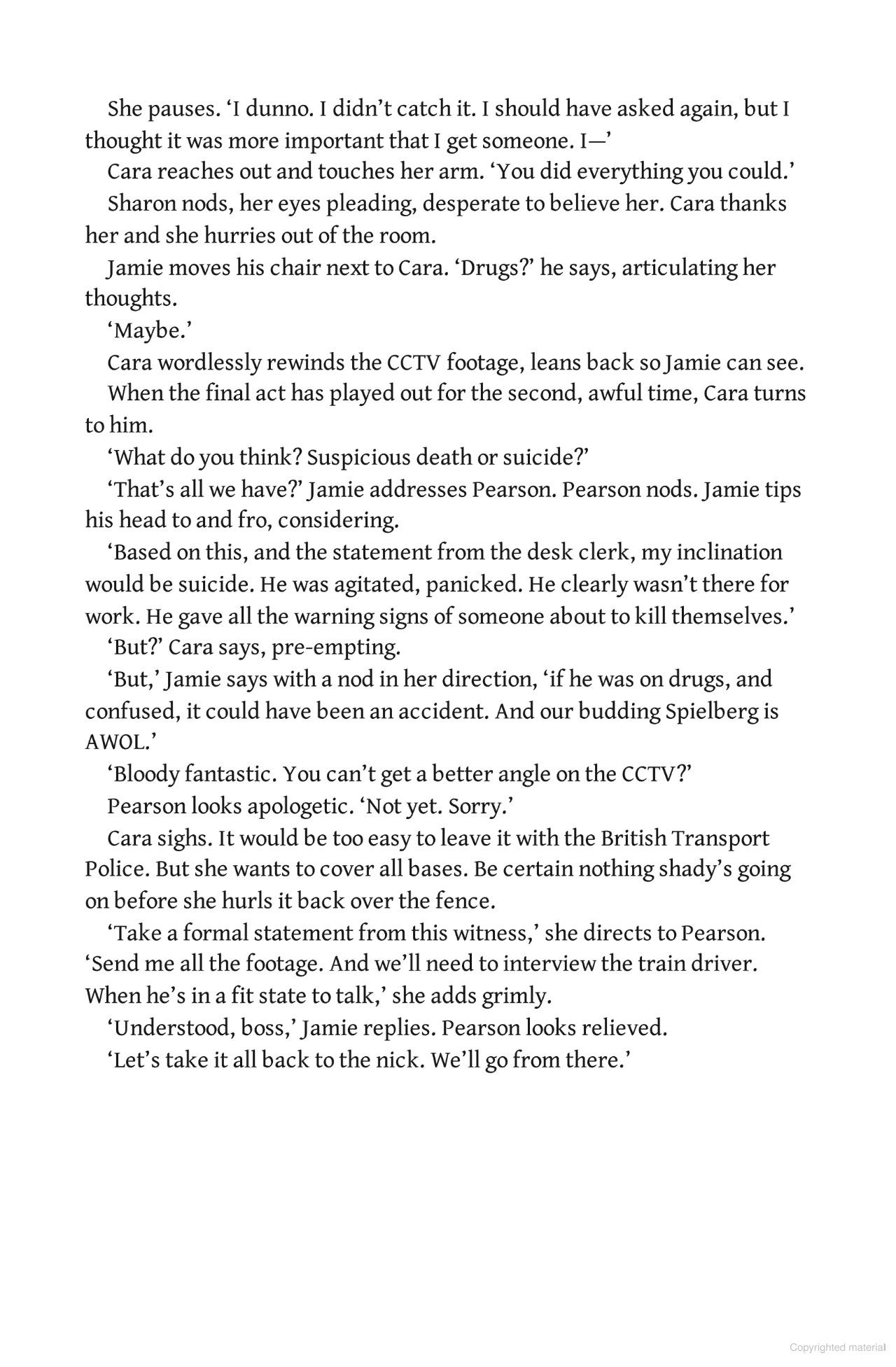 She pauses. ‘I dunno. I didn’t catch it. I should have asked again, but I thought it was more important that I get someone. I—’

Cara reaches out and touches her arm. ‘You did everything you could.’

Sharon nods, her eyes pleading, desperate to believe her. Cara thanks her and she hurries out of the room.

Jamie moves his chair next to Cara. ‘Drugs?’ he says, articulating her thoughts.

‘Maybe.’

Cara wordlessly rewinds the CCTV footage, leans back so Jamie can see.

When the final act has played out for the second, awful time, Cara turns to him.

‘What do you think? Suspicious death or suicide?’

‘That’s all we have?’ Jamie addresses Pearson. Pearson nods. Jamie tips his head to and fro, considering.

‘Based on this, and the statement from the desk clerk, my inclination would be suicide. He was agitated, panicked. He clearly wasn’t there for work. He gave all the warning signs of someone about to kill themselves.’

‘But?’ Cara says, pre-empting.

‘But,’ Jamie says with a nod in her direction, ‘if he was on drugs, and confused, it could have been an accident. And our budding Spielberg is AWOL.’

‘Bloody fantastic. You can’t get a better angle on the CCTV?’

Pearson looks apologetic. ‘Not yet. Sorry.’

Cara sighs. It would be too easy to leave it with the British Transport Police. But she wants to cover all bases. Be certain nothing shady’s going on before she hurls it back over the fence.

‘Take a formal statement from this witness,’ she directs to Pearson. ‘Send me all the footage. And we’ll need to interview the train driver. When he’s in a fit state to talk,’ she adds grimly.

‘Understood, boss,’ Jamie replies. Pearson looks relieved.

‘Let’s take it all back to the nick. We’ll go from there.’

Copyrighted material